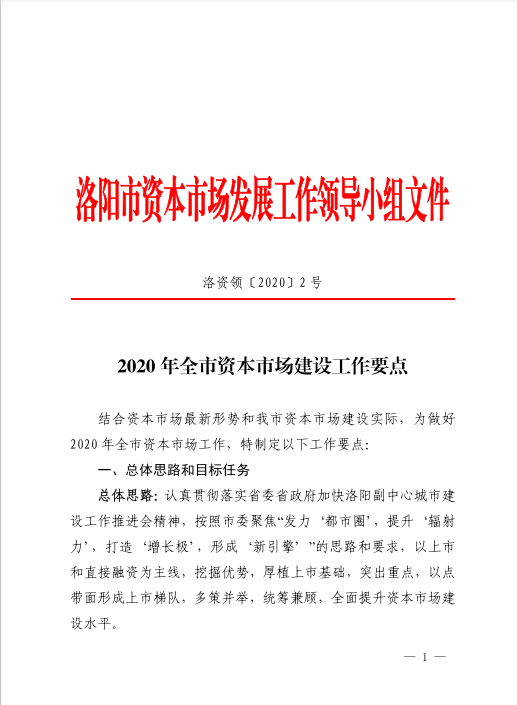 洛阳市资本市场发展工作领导小组文件

洛资领〔2020〕2 号

2020 年全市资本市场建设工作要点

结合资本市场最新形势和我市资本市场建设实际，为做好 2020 年全市资本市场工作，特制定以下工作要点：

一、总体思路和目标任务

总体思路：认真贯彻落实省委省政府加快洛阳副中心城市建设工作推进会精神，按照市委聚焦“发力‘都市圈’，提升‘辐射力’，打造‘增长极’，形成‘新引擎’”的思路和要求，以上市和直接融资为主线，挖掘优势，厚植上市基础，突出重点，以点带面形成上市梯队，多策并举，统筹兼顾，全面提升资本市场建设水平。

— 1 —